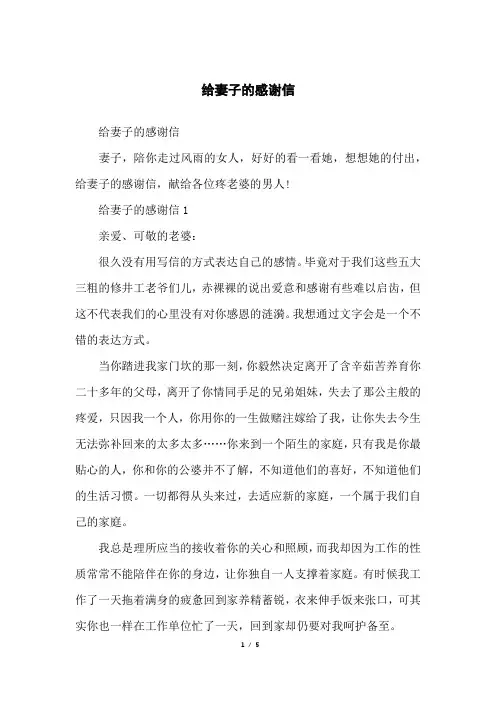 给妻子的感谢信

给妻子的感谢信

妻子，陪你走过风雨的女人，好好的看一看她，想想她的付出，给妻子的感谢信，献给各位疼老婆的男人！

给妻子的感谢信 1

亲爱、可敬的老婆：

很久没有用写信的方式表达自己的感情。毕竟对于我们这些五大三粗的修井工老爷们儿，赤裸裸的说出爱意和感谢有些难以启齿，但这不代表我们的心里没有对你感恩的涟漪。我想通过文字会是一个不错的表达方式。

当你踏进我家门坎的那一刻，你毅然决定离开了含辛茹苦养育你二十多年的父母，离开了你情同手足的兄弟姐妹，失去了那公主般的疼爱，只因我一个人，你用你的一生做赌注嫁给了我，让你失去今生无法弥补回来的太多太多……你来到一个陌生的家庭，只有我是你最贴心的人，你和你的公婆并不了解，不知道他们的喜好，不知道他们的生活习惯。一切都得从头来过，去适应新的家庭，一个属于我们自己的家庭。

我总是理所应当的接收着你的关心和照顾，而我却因为工作的性质常常不能陪伴在你的身边，让你独自一人支撑着家庭。有时候我工作了一天拖着满身的疲惫回到家养精蓄锐，衣来伸手饭来张口，可其实你也一样在工作单位忙了一天，回到家却仍要对我呵护备至。

1 / 5